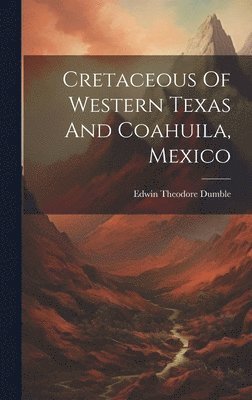 Cretaceous Of Western Texas And Coahuila, Mexico

Edwin Theodore Dumble